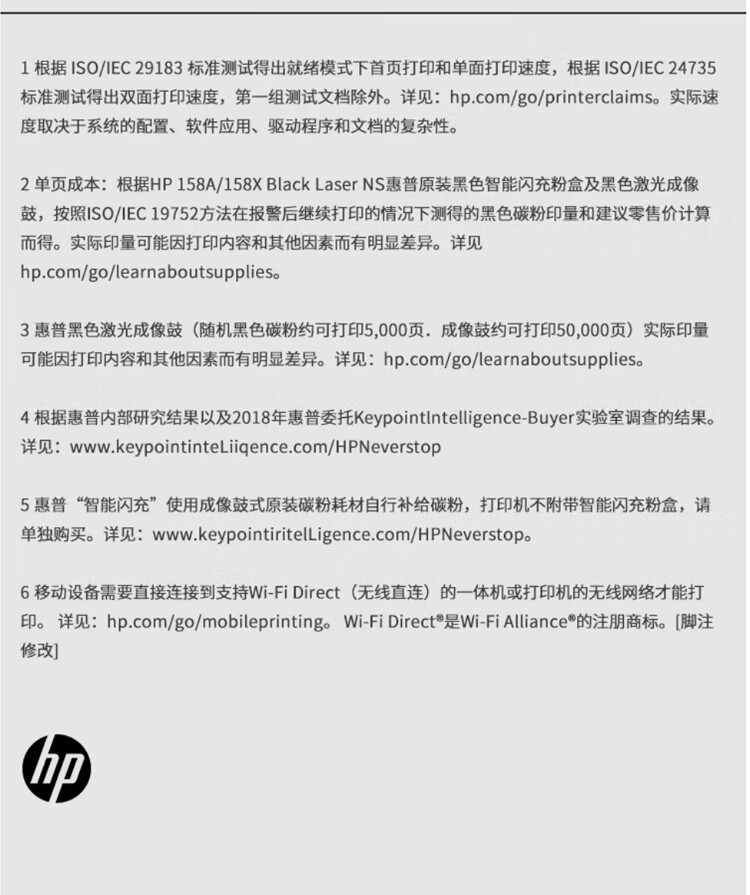 1 根据 ISO/IEC 29183 标准测试得出就绪模式下首页打印和单面打印速度，根据 ISO/IEC 24735 标准测试得出双面打印速度，第一组测试文档除外。详见：hp.com/go/printerclaims。实际速度取决于系统的配置、软件应用、驱动程序和文档的复杂性。

2 单页成本：根据HP 158A/158X Black Laser NS惠普原装黑色智能闪充粉盒及黑色激光成像鼓，按照ISO/IEC 19752方法在报警后继续打印的情况下测得的黑色碳粉印量和建议零售价计算而得。实际印量可能因打印内容和其他因素而有明显差异。详见 hp.com/go/learnaboutsupplies。

3 惠普黑色激光成像鼓（随机黑色碳粉约可打印5,000页．成像鼓约可打印50,000页）实际印量可能因打印内容和其他因素而有明显差异。详见：hp.com/go/learnaboutsupplies。

4 根据惠普内部研究结果以及2018年惠普委托KeypointIntelligence-Buyer实验室调查的结果。详见：www.keypointinteLiiqence.com/HPNeverstop

5 惠普“智能闪充”使用成像鼓式原装碳粉耗材自行补给碳粉，打印机不附带智能闪充粉盒，请单独购买。详见：www.keypointiritelLigence.com/HPNeverstop。

6 移动设备需要直接连接到支持Wi-Fi Direct（无线直连）的一体机或打印机的无线网络才能打印。 详见：hp.com/go/mobileprinting。 Wi-Fi Direct®是Wi-Fi Alliance®的注册商标。[脚注修改]

hp